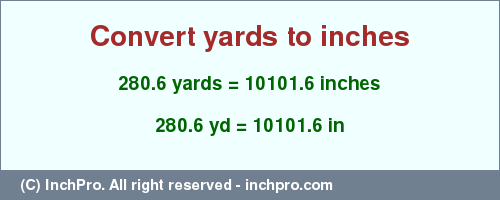 Convert yards to inches

280.6 yards = 10101.6 inches

280.6 yd = 10101.6 in

(C) InchPro. All right reserved - inchpro.com